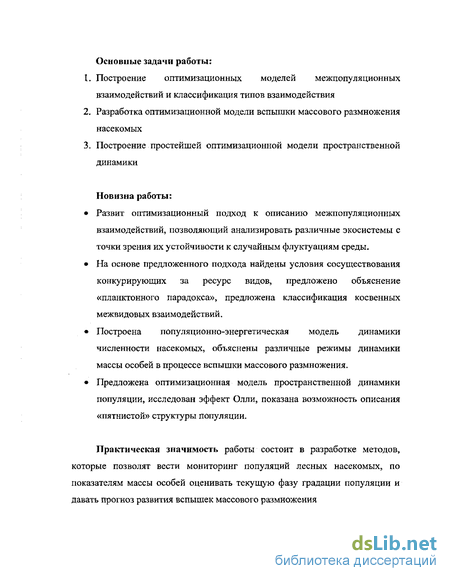 Основные задачи работы:

1. Построение оптимизационных моделей межпопуляционных взаимодействий и классификация типов взаимодействия

2. Разработка оптимизационной модели вспышки массового размножения насекомых

3. Построение простейшей оптимизационной модели пространственной динамики

Новизна работы:

• Развит оптимизационный подход к описанию межпопуляционных взаимодействий, позволяющий анализировать различные экосистемы с точки зрения их устойчивости к случайным флуктуациям среды.

• На основе предложенного подхода найдены условия сосуществования конкурирующих за ресурс видов, предложено объяснение «планктонного парадокса», предложена классификация косвенных межвидовых взаимодействий.

• Построена популяционно-энергетическая модель динамики численности насекомых, объяснены различные режимы динамики массы особей в процессе вспышки массового размножения.

• Предложена оптимизационная модель пространственной динамики популяции, исследован эффект Олли, показана возможность описания «пятнистой» структуры популяции.

Практическая значимость работы состоит в разработке методов, которые позволят вести мониторинг популяций лесных насекомых, по показателям массы особей оценивать текущую фазу градации популяции и давать прогноз развития вспышек массового размножения

dsLib.net
библиотека диссертаций